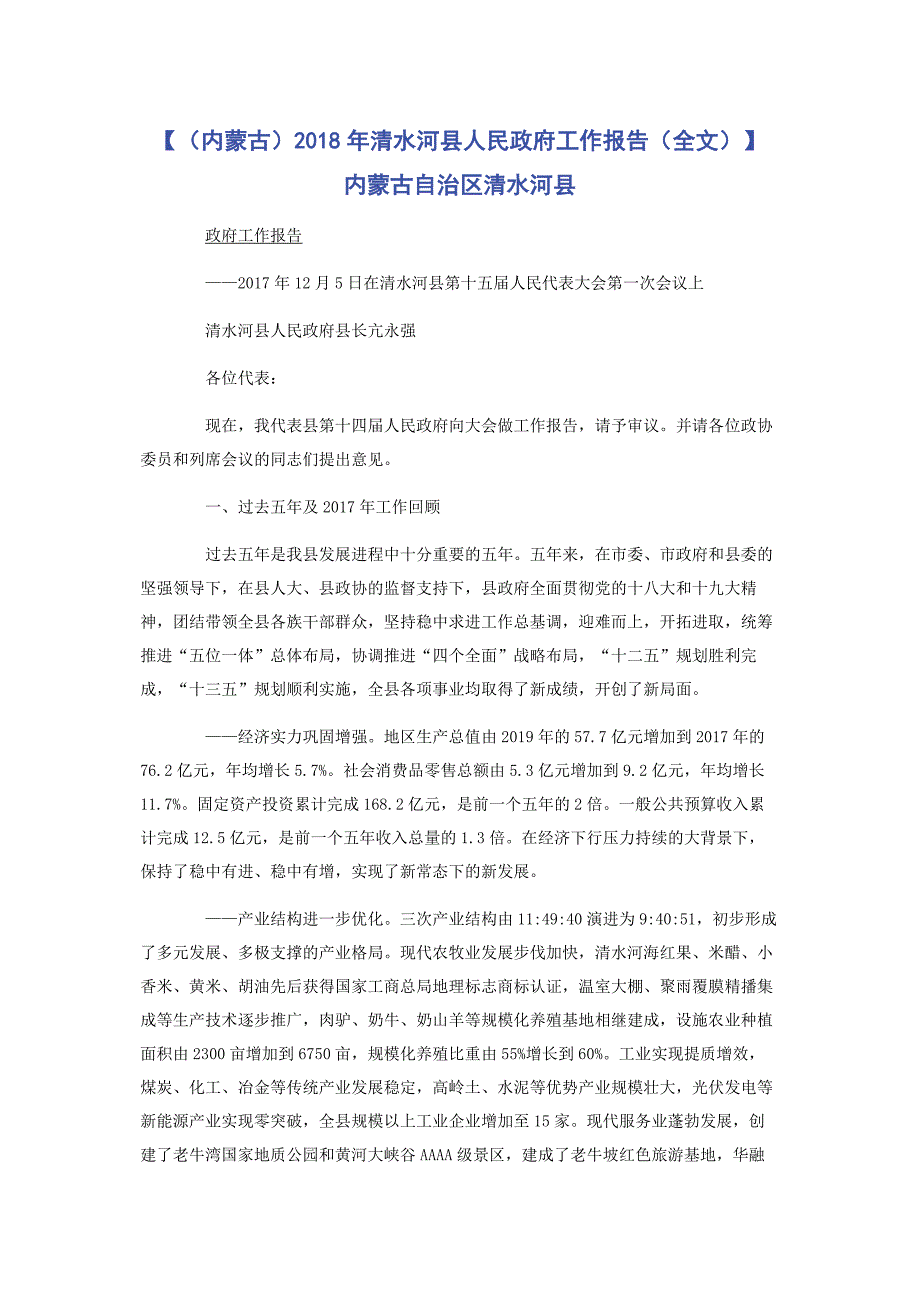 【（内蒙古）2018 年清水河县人民政府工作报告（全文）】内蒙古自治区清水河县

政府工作报告

——2017 年 12 月 5 日在清水河县第十五届人民代表大会第一次会议上

清水河县人民政府县长亢永强

各位代表：

现在，我代表县第十四届人民政府向大会做工作报告，请予审议。并请各位政协委员和列席会议的同志们提出意见。

一、过去五年及 2017 年工作回顾

过去五年是我县发展进程中十分重要的五年。五年来，在市委、市政府和县委的坚强领导下，在县人大、县政协的监督支持下，县政府全面贯彻党的十八大和十九大精神，团结带领全县各族干部群众，坚持稳中求进工作总基调，迎难而上，开拓进取，统筹推进“五位一体”总体布局，协调推进“四个全面”战略布局，“十二五”规划胜利完成，“十三五”规划顺利实施，全县各项事业均取得了新成绩，开创了新局面。

——经济实力巩固增强。地区生产总值由 2019 年的 57.7 亿元增加到 2017 年的 76.2 亿元，年均增长 5.7%。社会消费品零售总额由 5.3 亿元增加到 9.2 亿元，年均增长 11.7%。固定资产投资累计完成 168.2 亿元，是前一个五年的 2 倍。一般公共预算收入累计完成 12.5 亿元，是前一个五年收入总量的 1.3 倍。在经济下行压力持续的大背景下，保持了稳中有进、稳中有增，实现了新常态下的新发展。

——产业结构进一步优化。三次产业结构由 11:49:40 演进为 9:40:51，初步形成了多元发展、多极支撑的产业格局。现代农牧业发展步伐加快，清水河海红果、米醋、小香米、黄米、胡油先后获得国家工商总局地理标志商标认证，温室大棚、聚雨覆膜精播集成等生产技术逐步推广，肉驴、奶牛、奶山羊等规模化养殖基地相继建成，设施农业种植面积由 2300 亩增加到 6750 亩，规模化养殖比重由 55%增长到 60%。工业实现提质增效，煤炭、化工、冶金等传统产业发展稳定，高岭土、水泥等优势产业规模壮大，光伏发电等新能源产业实现零突破，全县规模以上工业企业增加至 15 家。现代服务业蓬勃发展，创建了老牛湾国家地质公园和黄河大峡谷 AAAA 级景区，建成了老牛坡红色旅游基地，华融